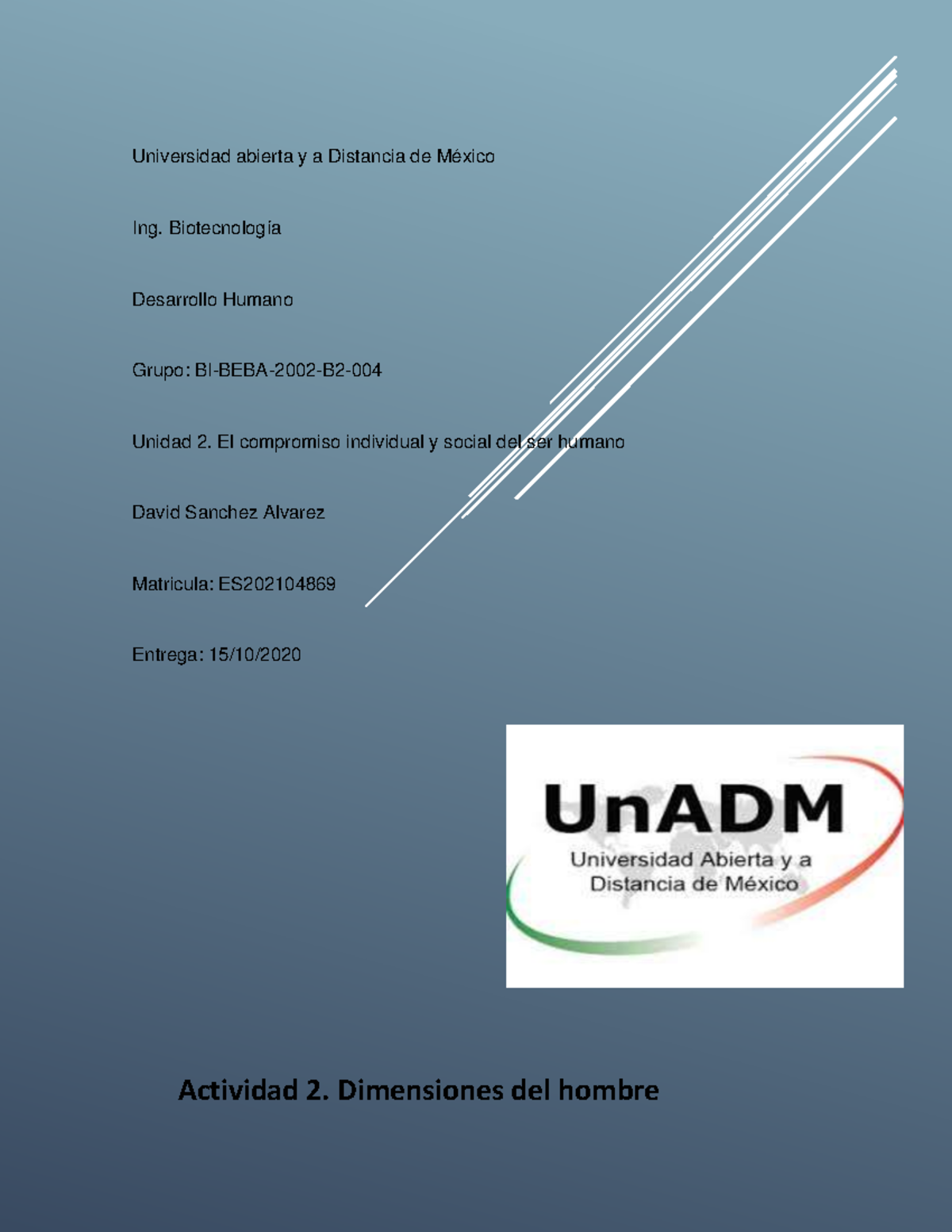 Universidad abierta y a Distancia de México

Ing. Biotecnología

Desarrollo Humano

Grupo: BI-BEBA-2002-B2-004

Unidad 2. El compromiso individual y social del ser humano

David Sanchez Alvarez

Matricula: ES202104869

Entrega: 15/10/2020

UnADM
Universidad Abierta y a Distancia de México

Actividad 2. Dimensiones del hombre